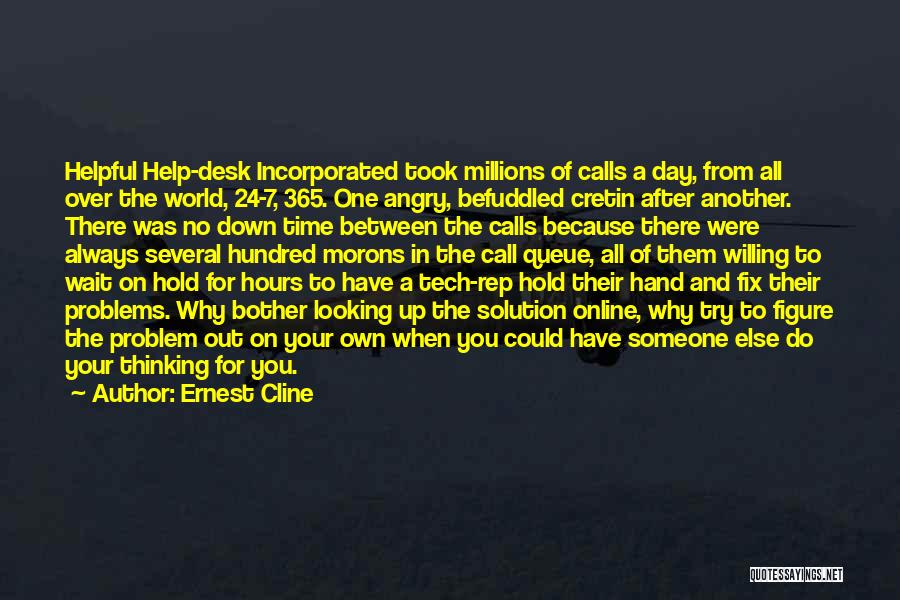 Helpful Help-desk Incorporated took millions of calls a day, from all over the world, 24-7, 365. One angry, befuddled cretin after another. There was no down time between the calls because there were always several hundred morons in the call queue, all of them willing to wait on hold for hours to have a tech-rep hold their hand and fix their problems. Why bother looking up the solution online, why try to figure the problem out on your own when you could have someone else do your thinking for you.

Author: Ernest Cline

QUOTESSAYINGS.NET